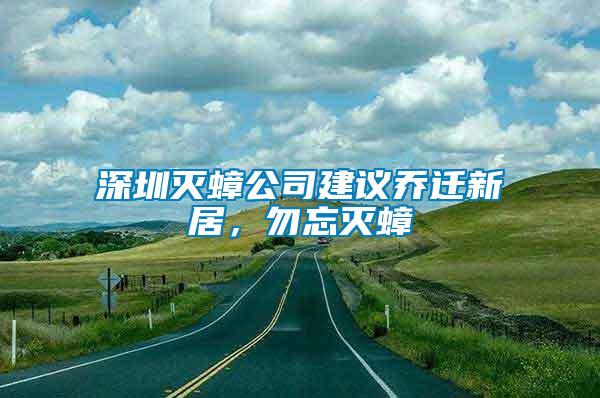 深圳灭蟑公司建议乔迁新居，勿忘灭蟑